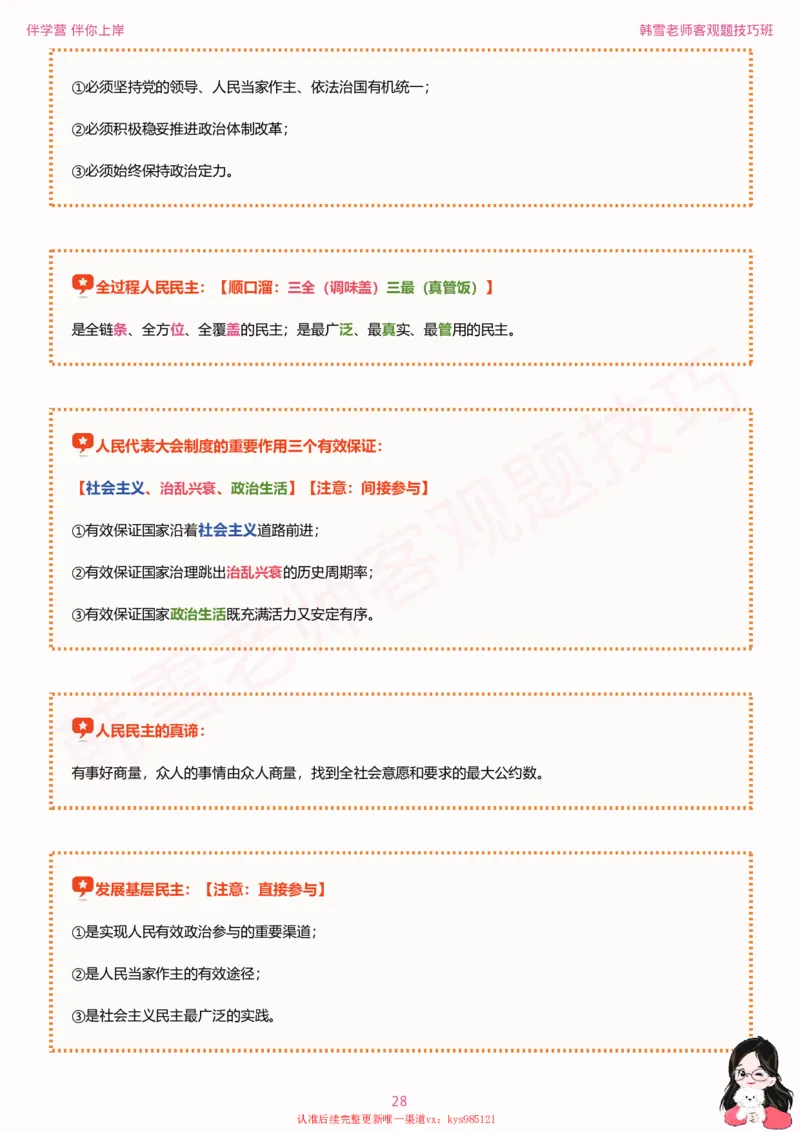 伴学营 伴你上岸

韩雪老师客观题技巧班

①必须坚持党的领导、人民当家作主、依法治国有机统一；

②必须积极稳妥推进政治体制改革；

③必须始终保持政治定力。

全过程人民民主：【顺口溜：三全（调味盖）三最（真管饭）】

是全链条、全方位、全覆盖的民主；是最广泛、最真实、最管用的民主。

人民代表大会制度的重要作用三个有效保证：

【社会主义、治乱兴衰、政治生活】【注意：间接参与】

①有效保证国家沿着社会主义道路前进；

②有效保证国家治理跳出治乱兴衰的历史周期率；

③有效保证国家政治生活既充满活力又安定有序。

人民民主的真谛：

有事好商量，众人的事情由众人商量，找到全社会意愿和要求的最大公约数。

发展基层民主：【注意：直接参与】

①是实现人民有效政治参与的重要渠道；

②是人民当家作主的有效途径；

③是社会主义民主最广泛的实践。

韩雪老师客观题技巧

28

认准后续完整更新唯一渠道vx：kys985121